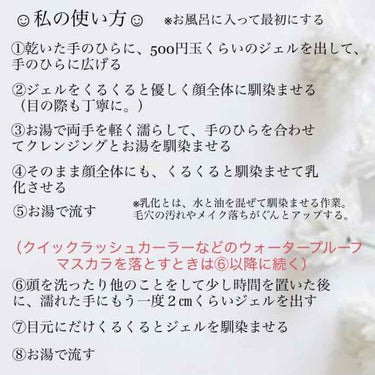 ☺私の使い方☺ ※お風呂に入って最初にする

①乾いた手のひらに、500円玉くらいのジェルを出して、手のひらに広げる

②ジェルをくるくると優しく顔全体に馴染ませる（目の際も丁寧に。）

③お湯で両手を軽く濡らして、手のひらを合わせてクレンジングとお湯を馴染ませる

④そのまま顔全体にも、くるくると馴染ませて乳化させる

⑤お湯で流す

※乳化とは、水と油を混ぜて馴染ませる作業。毛穴の汚れやメイク落ちがぐんとアップする。

（クイックラッシュカーラーなどのウォータープルーフマスカラを落とすときは⑥以降に続く）

⑥頭を洗ったり他のことをして少し時間を置いた後に、濡れた手にもう一度２㎝くらいジェルを出す

⑦目元にだけくるくるとジェルを馴染ませる

⑧お湯で流す